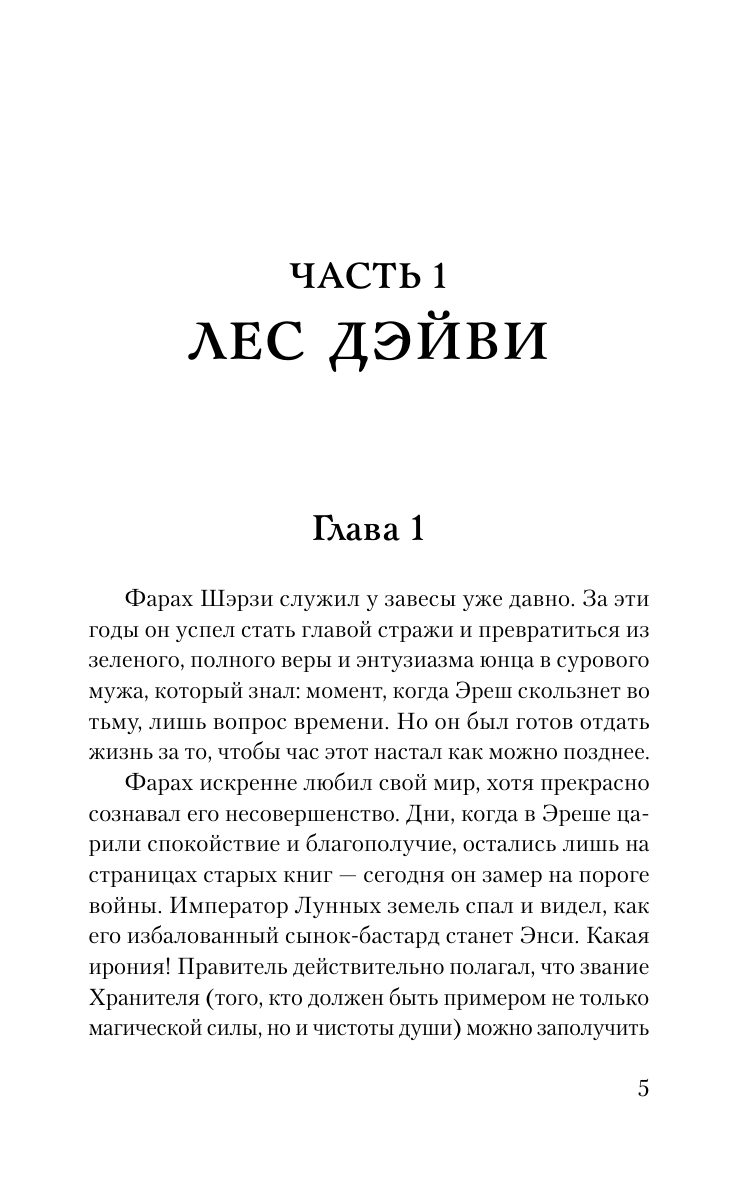 ЧАСТЬ 1
ЛЕС ДЭЙВИ

Глава 1

Фарах Шэрзи служил у завесы уже давно. За эти годы он успел стать главой стражи и превратиться из зеленого, полного веры и энтузиазма юнца в сурового мужа, который знал: момент, когда Эреш скользнет во тьму, лишь вопрос времени. Но он был готов отдать жизнь за то, чтобы час этот настал как можно позднее.

Фарах искренне любил свой мир, хотя прекрасно сознавал его несовершенство. Дни, когда в Эреше царили спокойствие и благополучие, остались лишь на страницах старых книг — сегодня он замер на пороге войны. Император Лунных земель спал и видел, как его избалованный сынок-бастард станет Энси. Какая ирония! Правитель действительно полагал, что звание Хранителя (того, кто должен быть примером не только магической силы, но и чистоты души) можно заполучить

5